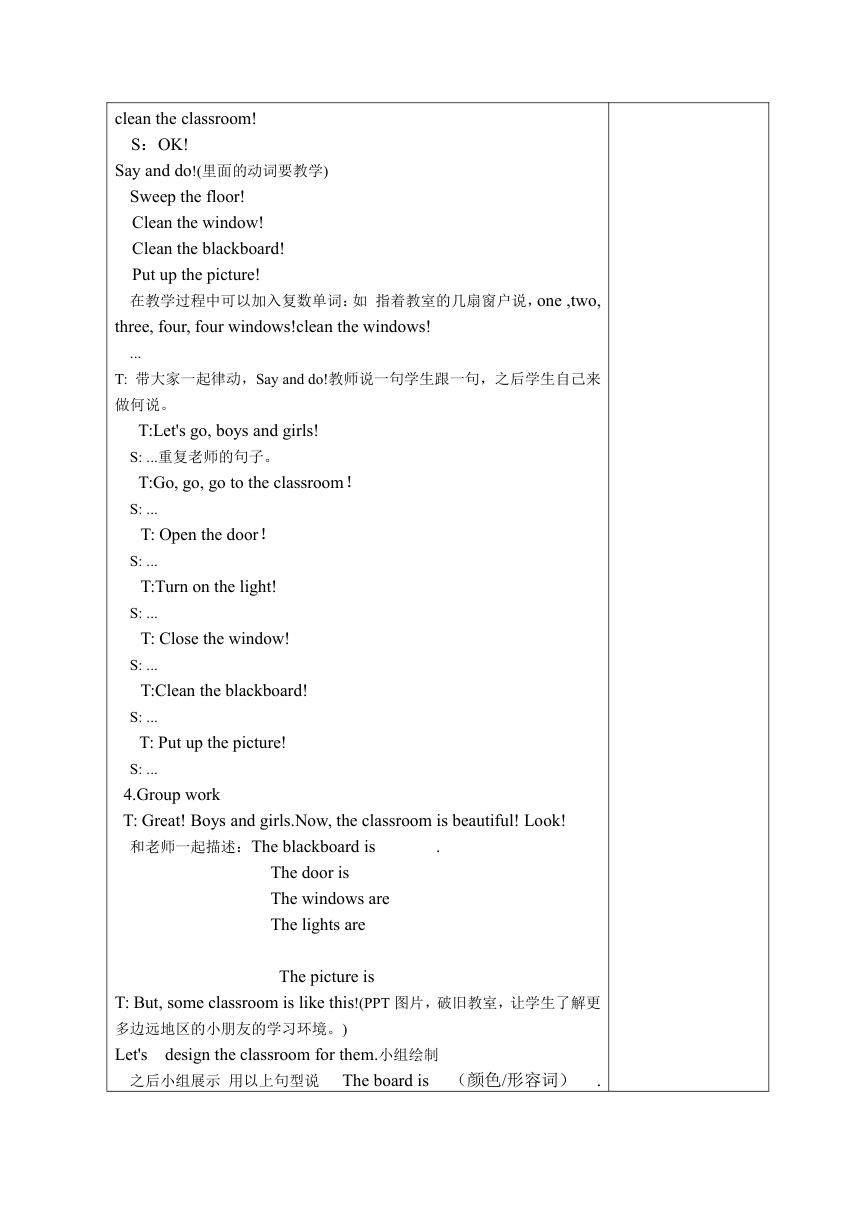 clean the classroom!

S：OK!

Say and do!(里面的动词要教学)

Sweep the floor!

Clean the window!

Clean the blackboard!

Put up the picture!

在教学过程中可以加入复数单词：如 指着教室的几扇窗户说，one ,two, three, four, four windows!clean the windows!

...

T: 带大家一起律动，Say and do!教师说一句学生跟一句，之后学生自己来做何说。

T:Let's go, boys and girls!

S: ...重复老师的句子。

T:Go, go, go to the classroom！

S: ...

T: Open the door！

S: ...

T:Turn on the light!

S: ...

T: Close the window!

S: ...

T:Clean the blackboard!

S: ...

T: Put up the picture!

S: ...

4.Group work

T: Great! Boys and girls.Now, the classroom is beautiful! Look!

和老师一起描述：The blackboard is .

The door is

The windows are

The lights are

The picture is

T: But, some classroom is like this!(PPT 图片，破旧教室，让学生了解更多边远地区的小朋友的学习环境。)

Let's design the classroom for them.小组绘制

之后小组展示 用以上句型说 The board is （颜色/形容词） .